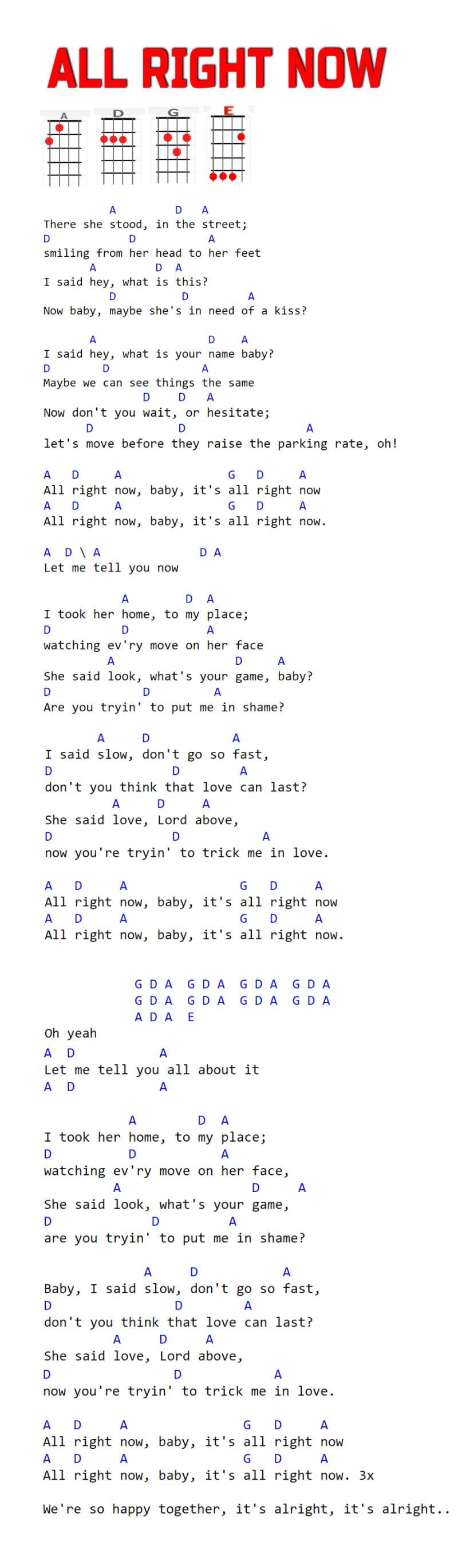 ALL RIGHT NOW

A D G E

A D A
There she stood, in the street;
D D A
smiling from her head to her feet
A D A
I said hey, what is this?
D D A
Now baby, maybe she's in need of a kiss?

A D A
I said hey, what is your name baby?
D D A
Maybe we can see things the same
D D A
Now don't you wait, or hesitate;
D D A
let's move before they raise the parking rate, oh!

A D A G D A
All right now, baby, it's all right now
A D A G D A
All right now, baby, it's all right now.

A D \ A D A
Let me tell you now

A D A
I took her home, to my place;
D D A
watching ev'ry move on her face
A D A
She said look, what's your game, baby?
D D A
Are you tryin' to put me in shame?

A D A
I said slow, don't go so fast,
D D A
don't you think that love can last?
A D A
She said love, Lord above,
D D A
now you're tryin' to trick me in love.

A D A G D A
All right now, baby, it's all right now
A D A G D A
All right now, baby, it's all right now.

G D A G D A G D A G D A
G D A G D A G D A G D A
A D A E
Oh yeah
A D A
Let me tell you all about it
A D A

A D A
I took her home, to my place;
D D A
watching ev'ry move on her face,
A D A
She said look, what's your game,
D D A
are you tryin' to put me in shame?

A D A
Baby, I said slow, don't go so fast,
D D A
don't you think that love can last?
A D A
She said love, Lord above,
D D A
now you're tryin' to trick me in love.

A D A G D A
All right now, baby, it's all right now
A D A G D A
All right now, baby, it's all right now. 3x

We're so happy together, it's alright, it's alright..